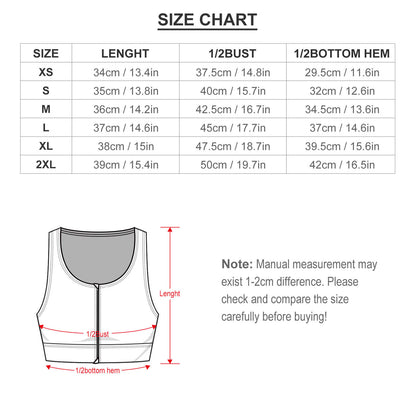 SIZE CHART

| SIZE | LENGHT | 1/2BUST | 1/2BOTTOM HEM |
|---|---|---|---|
| XS | 34cm / 13.4in | 37.5cm / 14.8in | 29.5cm / 11.6in |
| S | 35cm / 13.8in | 40cm / 15.7in | 32cm / 12.6in |
| M | 36cm / 14.2in | 42.5cm / 16.7in | 34.5cm / 13.6in |
| L | 37cm / 14.6in | 45cm / 17.7in | 37cm / 14.6in |
| XL | 38cm / 15in | 47.5cm / 18.7in | 39.5cm / 15.6in |
| 2XL | 39cm / 15.4in | 50cm / 19.7in | 42cm / 16.5in |

Lenght

1/2Bust

1/2bottom hem

Note: Manual measurement may exist 1-2cm difference. Please check and compare the size carefully before buying!